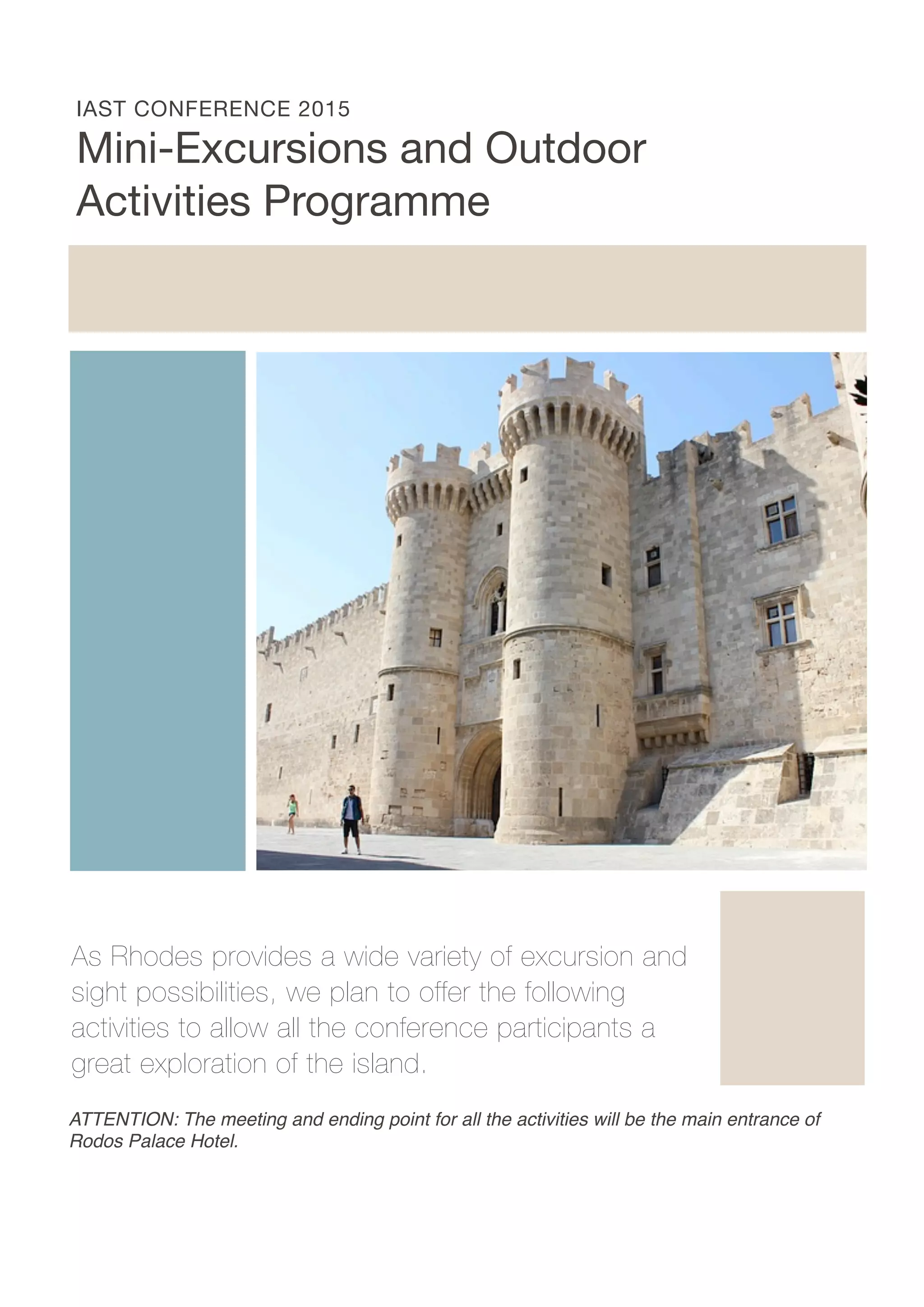 IAST CONFERENCE 2015

Mini-Excursions and Outdoor Activities Programme

As Rhodes provides a wide variety of excursion and sight possibilities, we plan to offer the following activities to allow all the conference participants a great exploration of the island.

ATTENTION: The meeting and ending point for all the activities will be the main entrance of Rodos Palace Hotel.